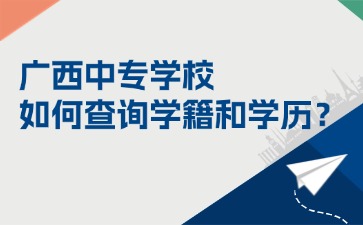 广西中专学校
如何查询学籍和学历？